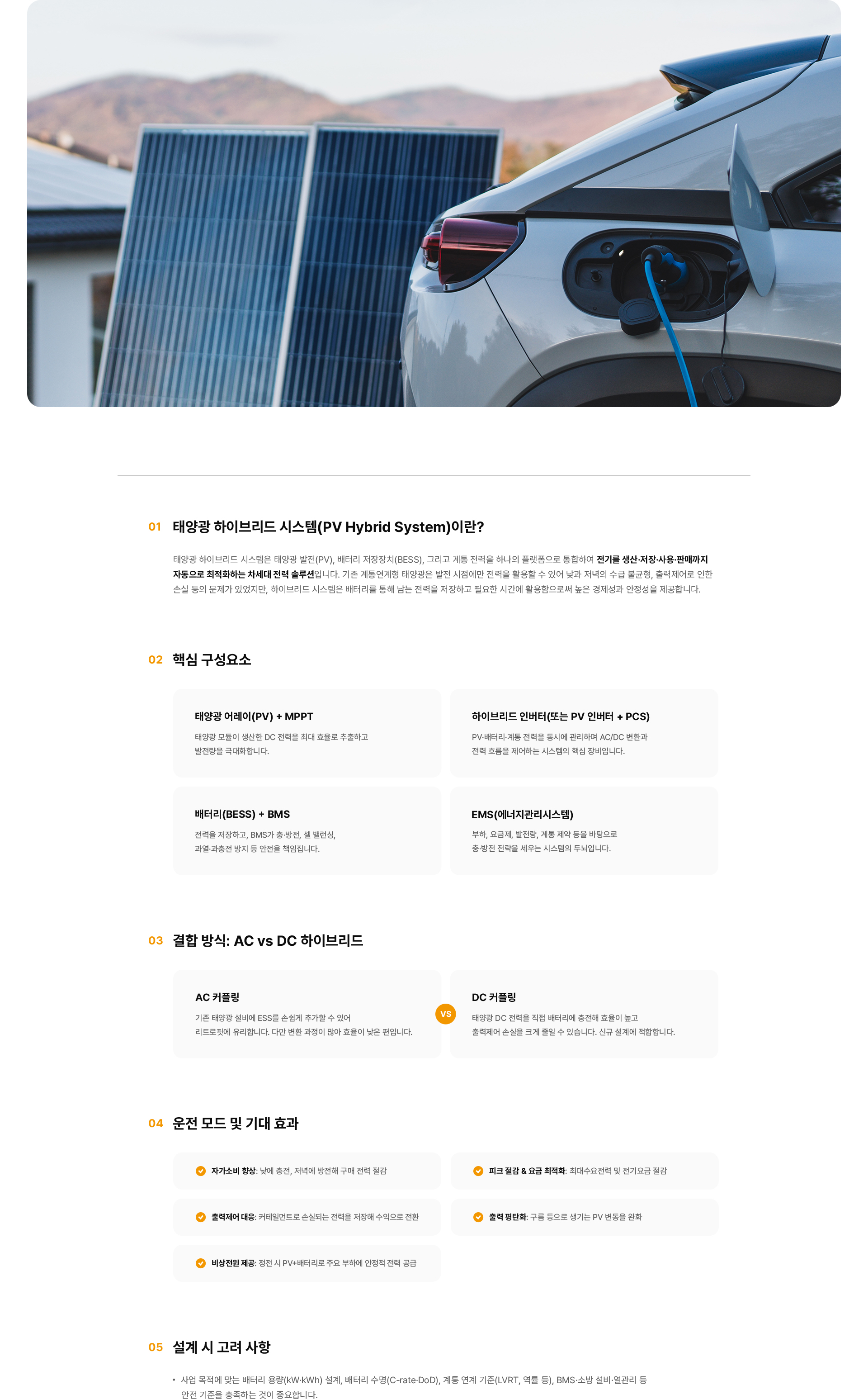 01 태양광 하이브리드 시스템(PV Hybrid System)이란?

태양광 하이브리드 시스템은 태양광 발전(PV), 배터리 저장장치(BESS), 그리고 계통 전력을 하나의 플랫폼으로 통합하여 전기를 생산·저장·사용·판매까지 자동으로 최적화하는 차세대 전력 솔루션입니다. 기존 계통연계형 태양광은 발전 시점에만 전력을 활용할 수 있어 낮과 저녁의 수급 불균형, 출력제어로 인한 손실 등의 문제가 있었지만, 하이브리드 시스템은 배터리를 통해 남는 전력을 저장하고 필요한 시간에 활용함으로써 높은 경제성과 안정성을 제공합니다.

02 핵심 구성요소

태양광 어레이(PV) + MPPT
태양광 모듈이 생산한 DC 전력을 최대 효율로 추출하고 발전량을 극대화합니다.

하이브리드 인버터(또는 PV 인버터 + PCS)
PV·배터리·계통 전력을 동시에 관리하며 AC/DC 변환과 전력 흐름을 제어하는 시스템의 핵심 장비입니다.

배터리(BESS) + BMS
전력을 저장하고, BMS가 충·방전, 셀 밸런싱, 과열·과충전 방지 등 안전을 책임집니다.

EMS(에너지관리시스템)
부하, 요금제, 발전량, 계통 제약 등을 바탕으로 충·방전 전략을 세우는 시스템의 두뇌입니다.

03 결합 방식: AC vs DC 하이브리드

AC 커플링
기존 태양광 설비에 ESS를 손쉽게 추가할 수 있어 리트로핏에 유리합니다. 다만 변환 과정이 많아 효율이 낮은 편입니다.

VS

DC 커플링
태양광 DC 전력을 직접 배터리에 충전해 효율이 높고 출력제어 손실을 크게 줄일 수 있습니다. 신규 설계에 적합합니다.

04 운전 모드 및 기대 효과

자가소비 향상: 낮에 충전, 저녁에 방전해 구매 전력 절감

피크 절감 & 요금 최적화: 최대수요전력 및 전기요금 절감

출력제어 대응: 커테일먼트로 손실되는 전력을 저장해 수익으로 전환

출력 평탄화: 구름 등으로 생기는 PV 변동을 완화

비상전원 제공: 정전 시 PV+배터리로 주요 부하에 안정적 전력 공급

05 설계 시 고려 사항

• 사업 목적에 맞는 배터리 용량(kW·kWh) 설계, 배터리 수명(C-rate·DoD), 계통 연계 기준(LVRT, 역률 등), BMS·소방 설비·열관리 등 안전 기준을 충족하는 것이 중요합니다.